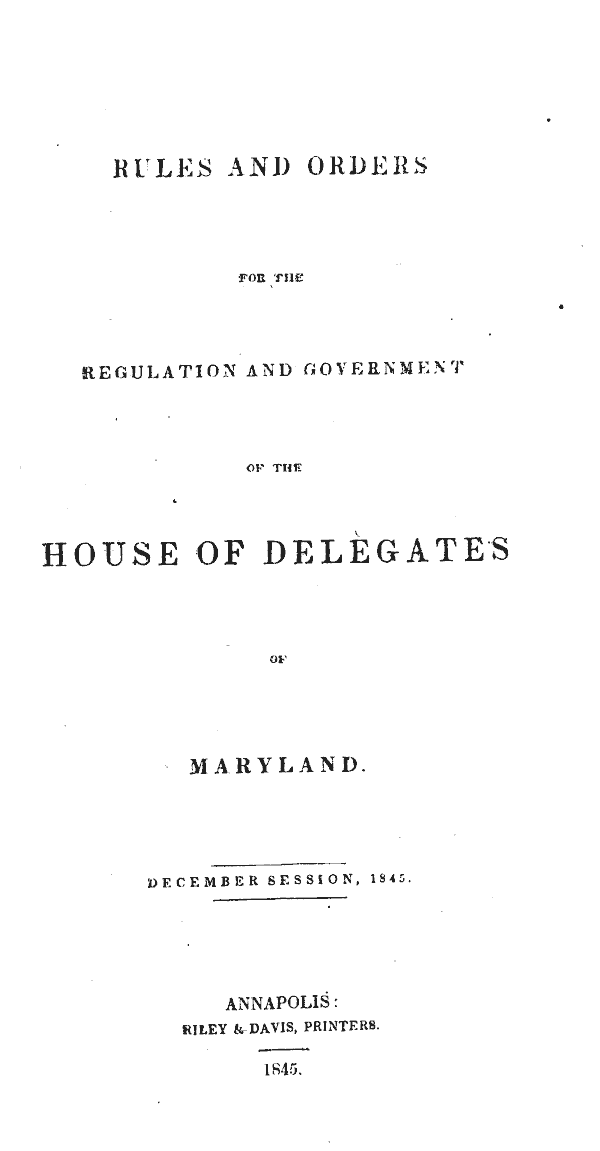 RULES AND ORDERS

FOR THE

REGULATION AND GOVERNMENT

OF THE

HOUSE OF DELEGATES

OF

MARYLAND.

DECEMBER SESSION, 1845.

ANNAPOLIS:
RILEY & DAVIS, PRINTERS.
1845.